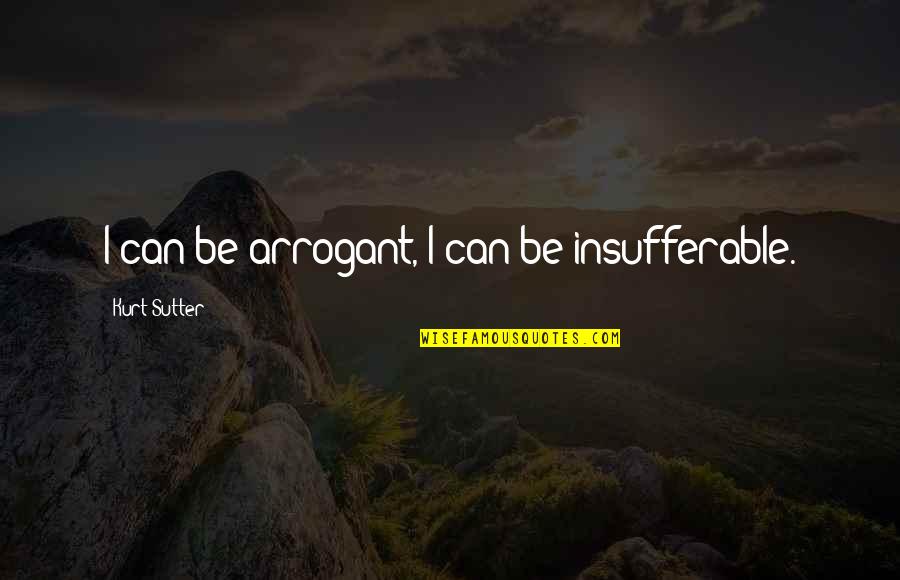 I can be arrogant, I can be insufferable.

Kurt Sutter

WISEFAMOUSQUOTES.COM